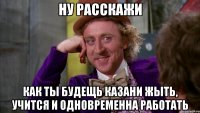 НУ РАССКАЖИ

КАК ТЫ БУДЕЩЬ КАЗАНИ ЖЫТЬ, УЧИТСЯ И ОДНОВРЕМЕННА РАБОТАТЬ